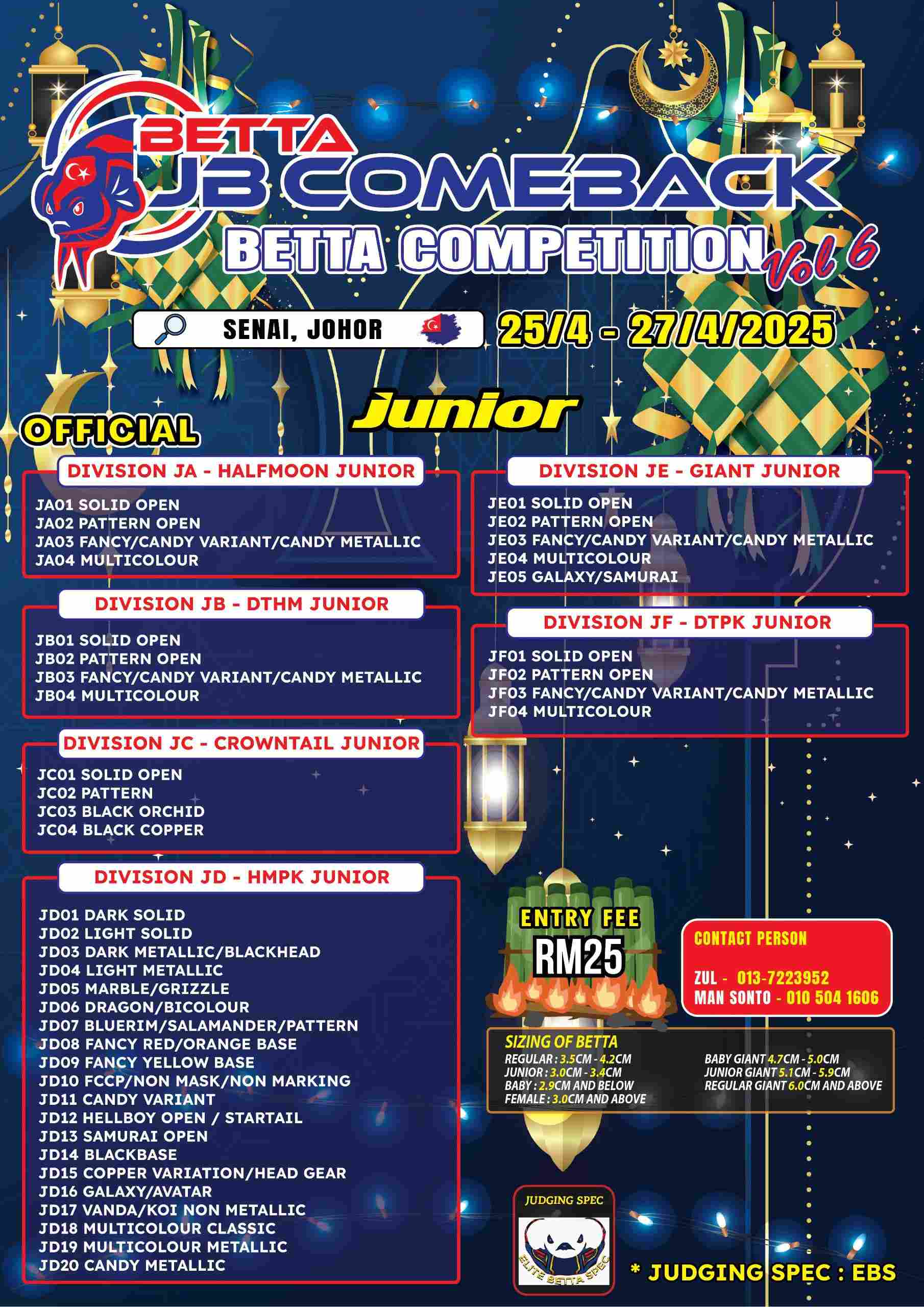 BETTA
JB COMEBACK
BETTA COMPETITION Vol 6

SENAI, JOHOR

25/4 - 27/4/2025

Junior

OFFICIAL

DIVISION JA - HALFMOON JUNIOR
JA01 SOLID OPEN
JA02 PATTERN OPEN
JA03 FANCY/CANDY VARIANT/CANDY METALLIC
JA04 MULTICOLOUR

DIVISION JB - DTHM JUNIOR
JB01 SOLID OPEN
JB02 PATTERN OPEN
JB03 FANCY/CANDY VARIANT/CANDY METALLIC
JB04 MULTICOLOUR

DIVISION JC - CROWNTAIL JUNIOR
JC01 SOLID OPEN
JC02 PATTERN
JC03 BLACK ORCHID
JC04 BLACK COPPER

DIVISION JD - HMPK JUNIOR
JD01 DARK SOLID
JD02 LIGHT SOLID
JD03 DARK METALLIC/BLACKHEAD
JD04 LIGHT METALLIC
JD05 MARBLE/GRIZZLE
JD06 DRAGON/BICOLOUR
JD07 BLUERIM/SALAMANDER/PATTERN
JD08 FANCY RED/ORANGE BASE
JD09 FANCY YELLOW BASE
JD10 FCCP/NON MASK/NON MARKING
JD11 CANDY VARIANT
JD12 HELLBOY OPEN / STARTAIL
JD13 SAMURAI OPEN
JD14 BLACKBASE
JD15 COPPER VARIATION/HEAD GEAR
JD16 GALAXY/AVATAR
JD17 VANDA/KOI NON METALLIC
JD18 MULTICOLOUR CLASSIC
JD19 MULTICOLOUR METALLIC
JD20 CANDY METALLIC

DIVISION JE - GIANT JUNIOR
JE01 SOLID OPEN
JE02 PATTERN OPEN
JE03 FANCY/CANDY VARIANT/CANDY METALLIC
JE04 MULTICOLOUR
JE05 GALAXY/SAMURAI

DIVISION JF - DTPK JUNIOR
JF01 SOLID OPEN
JF02 PATTERN OPEN
JF03 FANCY/CANDY VARIANT/CANDY METALLIC
JF04 MULTICOLOUR

ENTRY FEE
RM25

CONTACT PERSON
ZUL - 013-7223952
MAN SONTO - 010 504 1606

SIZING OF BETTA
REGULAR : 3.5CM - 4.2CM
JUNIOR : 3.0CM - 3.4CM
BABY : 2.9CM AND BELOW
FEMALE : 3.0CM AND ABOVE
BABY GIANT 4.7CM - 5.0CM
JUNIOR GIANT 5.1CM - 5.9CM
REGULAR GIANT 6.0CM AND ABOVE

JUDGING SPEC
ELITE BETTA SPEC

* JUDGING SPEC : EBS